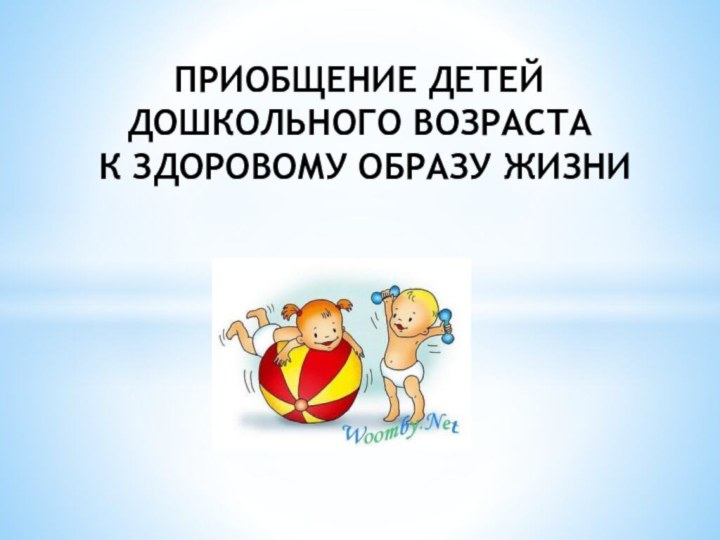 ПРИОБЩЕНИЕ ДЕТЕЙ ДОШКОЛЬНОГО ВОЗРАСТА К ЗДОРОВОМУ ОБРАЗУ ЖИЗНИ

Woomby.Net